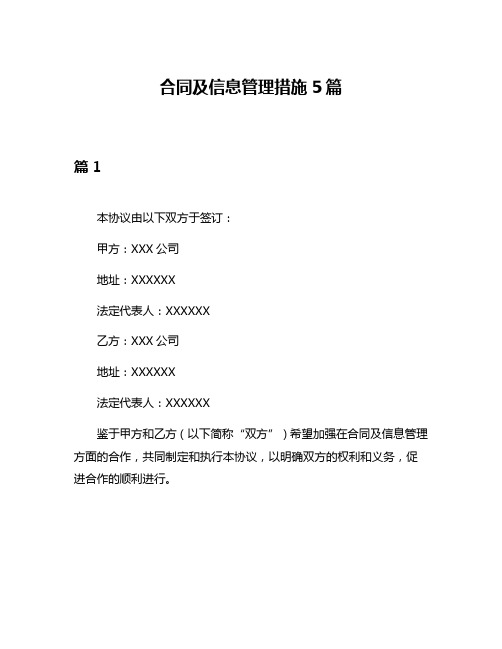 合同及信息管理措施 5 篇

篇 1

本协议由以下双方于签订：

甲方：XXX 公司

地址：XXXXXX

法定代表人：XXXXXX

乙方：XXX 公司

地址：XXXXXX

法定代表人：XXXXXX

鉴于甲方和乙方（以下简称“双方”）希望加强在合同及信息管理方面的合作，共同制定和执行本协议，以明确双方的权利和义务，促进合作的顺利进行。